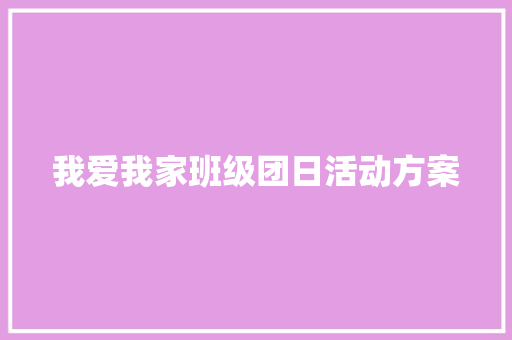 我爱我家班级团日活动方案